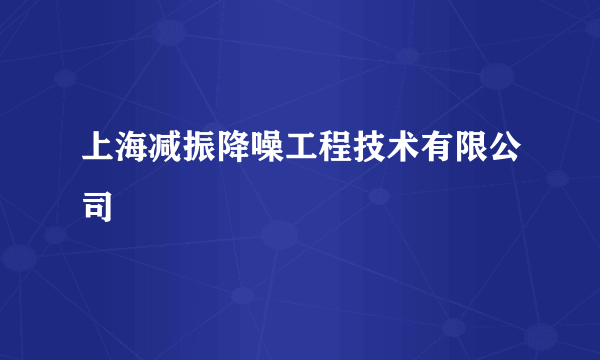 上海减振降噪工程技术有限公司